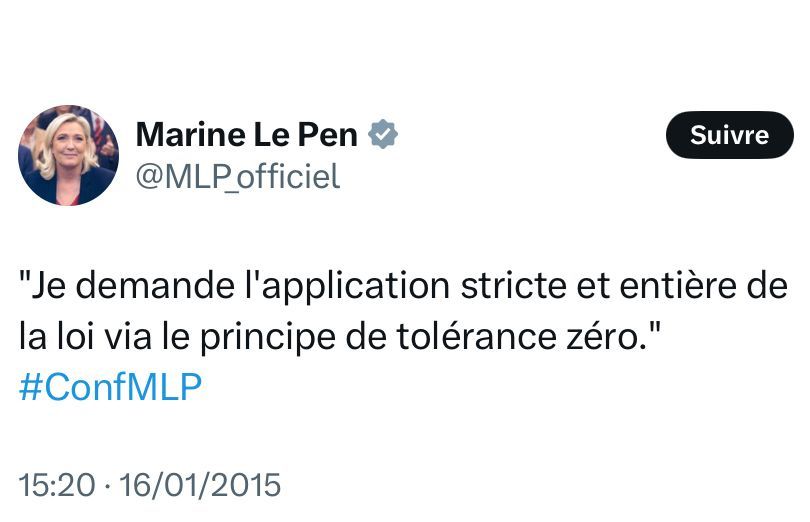 Marine Le Pen
@MLP_officiel

Suivre

"Je demande l'application stricte et entière de la loi via le principe de tolérance zéro." #ConfMLP

15:20 · 16/01/2015